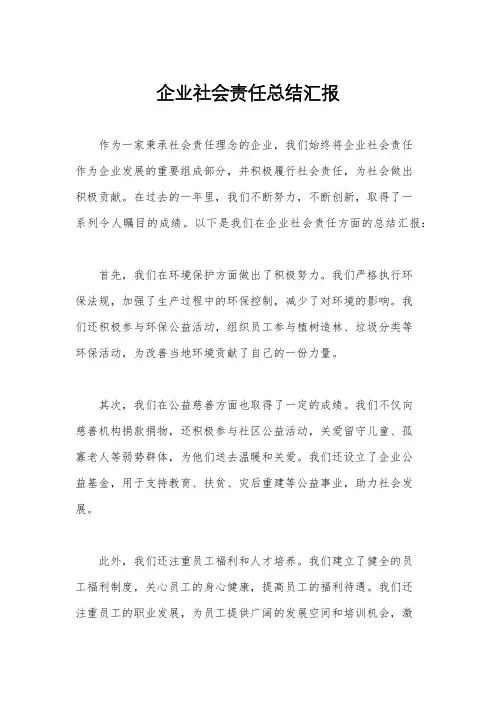 企业社会责任总结汇报

作为一家秉承社会责任理念的企业，我们始终将企业社会责任作为企业发展的重要组成部分，并积极履行社会责任，为社会做出积极贡献。在过去的一年里，我们不断努力，不断创新，取得了一系列令人瞩目的成绩。以下是我们在企业社会责任方面的总结汇报：

首先，我们在环境保护方面做出了积极努力。我们严格执行环保法规，加强了生产过程中的环保控制，减少了对环境的影响。我们还积极参与环保公益活动，组织员工参与植树造林、垃圾分类等环保活动，为改善当地环境贡献了自己的一份力量。

其次，我们在公益慈善方面也取得了一定的成绩。我们不仅向慈善机构捐款捐物，还积极参与社区公益活动，关爱留守儿童、孤寡老人等弱势群体，为他们送去温暖和关爱。我们还设立了企业公益基金，用于支持教育、扶贫、灾后重建等公益事业，助力社会发展。

此外，我们还注重员工福利和人才培养。我们建立了健全的员工福利制度，关心员工的身心健康，提高员工的福利待遇。我们还注重员工的职业发展，为员工提供广阔的发展空间和培训机会，激